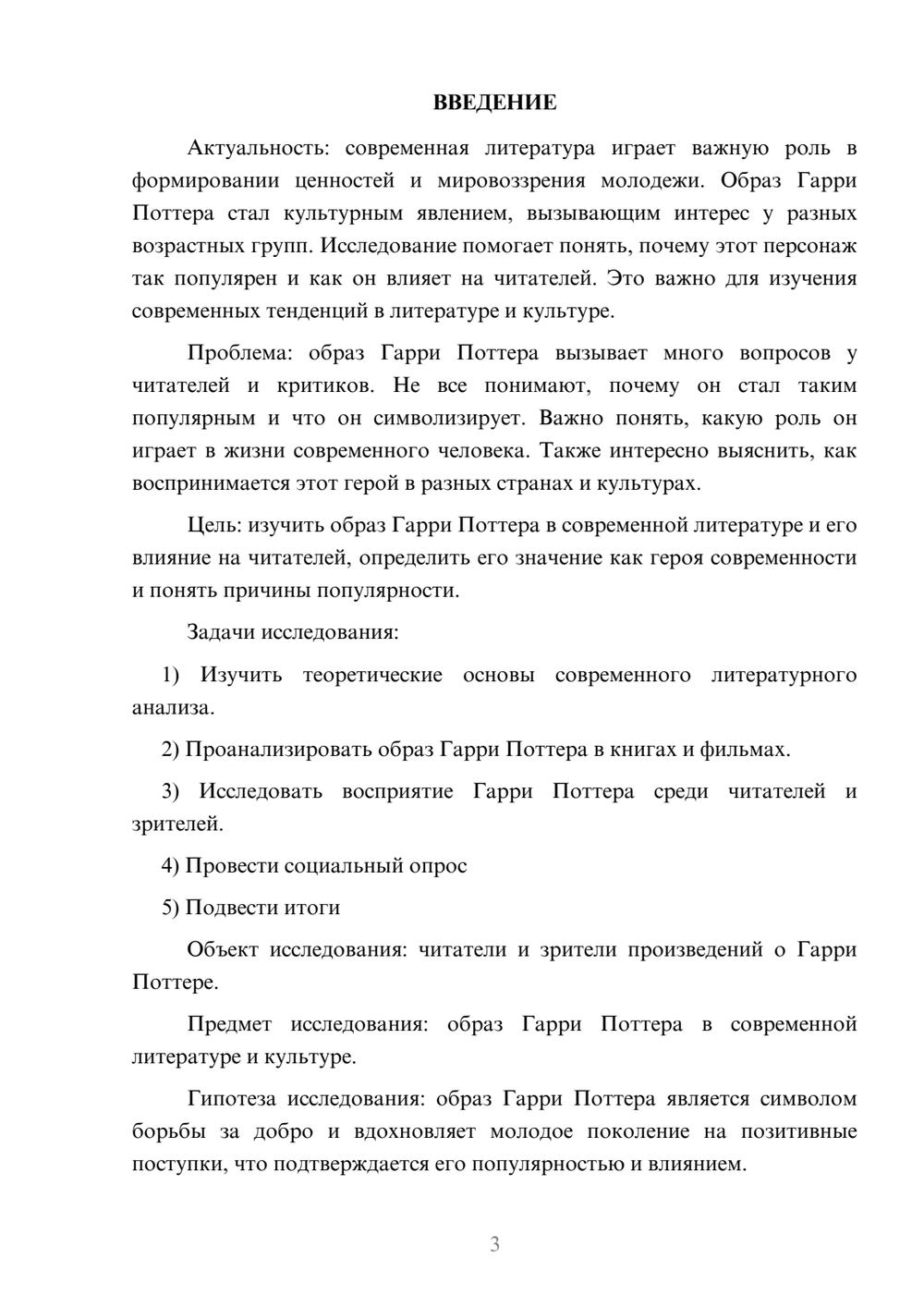 ВВЕДЕНИЕ

Актуальность: современная литература играет важную роль в формировании ценностей и мировоззрения молодежи. Образ Гарри Поттера стал культурным явлением, вызывающим интерес у разных возрастных групп. Исследование помогает понять, почему этот персонаж так популярен и как он влияет на читателей. Это важно для изучения современных тенденций в литературе и культуре.

Проблема: образ Гарри Поттера вызывает много вопросов у читателей и критиков. Не все понимают, почему он стал таким популярным и что он символизирует. Важно понять, какую роль он играет в жизни современного человека. Также интересно выяснить, как воспринимается этот герой в разных странах и культурах.

Цель: изучить образ Гарри Поттера в современной литературе и его влияние на читателей, определить его значение как героя современности и понять причины популярности.

Задачи исследования:

1) Изучить теоретические основы современного литературного анализа.

2) Проанализировать образ Гарри Поттера в книгах и фильмах.

3) Исследовать восприятие Гарри Поттера среди читателей и зрителей.

4) Провести социальный опрос

5) Подвести итоги

Объект исследования: читатели и зрители произведений о Гарри Поттере.

Предмет исследования: образ Гарри Поттера в современной литературе и культуре.

Гипотеза исследования: образ Гарри Поттера является символом борьбы за добро и вдохновляет молодое поколение на позитивные поступки, что подтверждается его популярностью и влиянием.

3